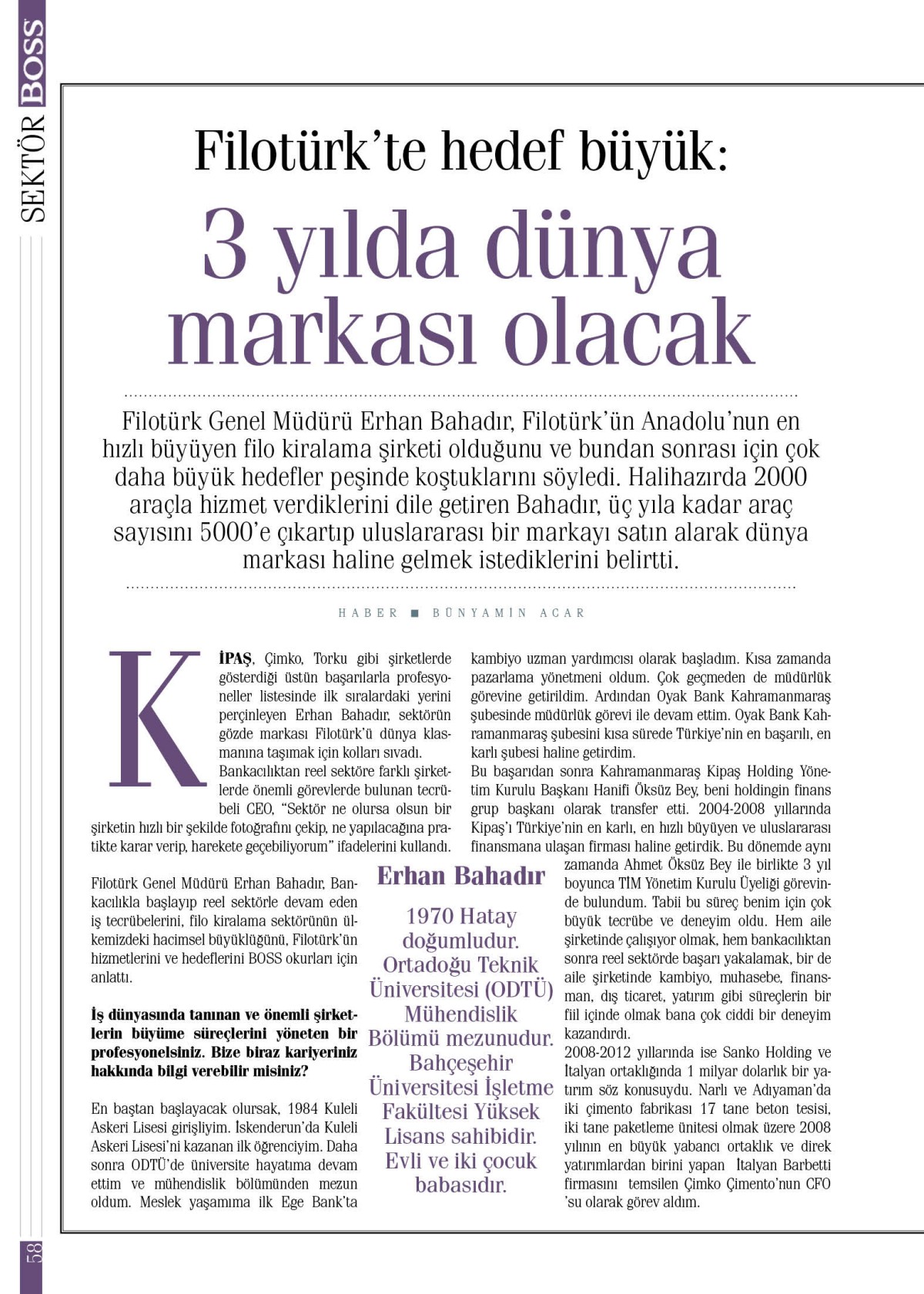 SEKTÖR BOSS

Filotürk'te hedef büyük:
3 yılda dünya markası olacak

Filotürk Genel Müdürü Erhan Bahadır, Filotürk'ün Anadolu'nun en hızlı büyüyen filo kiralama şirketi olduğunu ve bundan sonrası için çok daha büyük hedefler peşinde koştuklarını söyledi. Halihazırda 2000 araçla hizmet verdiklerini dile getiren Bahadır, üç yıla kadar araç sayısını 5000'e çıkartıp uluslararası bir markayı satın alarak dünya markası haline gelmek istediklerini belirtti.

HABER ■ BÜNYAMİN ACAR

KİPAŞ, Çimko, Torku gibi şirketlerde gösterdiği üstün başarılarla profesyoneller listesinde ilk sıralardaki yerini perçinleyen Erhan Bahadır, sektörün gözde markası Filotürk'ü dünya klasmanına taşımak için kolları sıvadı. Bankacılıktan reel sektöre farklı şirketlerde önemli görevlerde bulunan tecrübeli CEO, "Sektör ne olursa olsun bir şirketin hızlı bir şekilde fotoğrafını çekip, ne yapılacağına pratikte karar verip, harekete geçebiliyorum" ifadelerini kullandı.

Filotürk Genel Müdürü Erhan Bahadır, Bankacılıkla başlayıp reel sektörle devam eden iş tecrübelerini, filo kiralama sektörünün ülkemizdeki hacimsel büyüklüğünü, Filotürk'ün hizmetlerini ve hedeflerini BOSS okurları için anlattı.

İş dünyasında tanınan ve önemli şirketlerin büyüme süreçlerini yöneten bir profesyonelsiniz. Bize biraz kariyeriniz hakkında bilgi verebilir misiniz?

En baştan başlayacak olursak, 1984 Kuleli Askeri Lisesi girişliyim. İskenderun'da Kuleli Askeri Lisesi'ni kazanan ilk öğrenciyim. Daha sonra ODTÜ'de üniversite hayatıma devam ettim ve mühendislik bölümünden mezun oldum. Meslek yaşamıma ilk Ege Bank'ta kambiyo uzman yardımcısı olarak başladım. Kısa zamanda pazarlama yönetmeni oldum. Çok geçmeden de müdürlük görevine getirildim. Ardından Oyak Bank Kahramanmaraş şubesinde müdürlük görevi ile devam ettim. Oyak Bank Kahramanmaraş şubesini kısa sürede Türkiye'nin en başarılı, en karlı şubesi haline getirdim.
Bu başarıdan sonra Kahramanmaraş Kipaş Holding Yönetim Kurulu Başkanı Hanifi Öksüz Bey, beni holdingin finans grup başkanı olarak transfer etti. 2004-2008 yıllarında Kipaş'ı Türkiye'nin en karlı, en hızlı büyüyen ve uluslararası finansmana ulaşan firması haline getirdik. Bu dönemde aynı zamanda Ahmet Öksüz Bey ile birlikte 3 yıl boyunca TİM Yönetim Kurulu Üyeliği görevinde bulundum. Tabii bu süreç benim için çok büyük tecrübe ve deneyim oldu. Hem aile şirketinde çalışıyor olmak, hem bankacılıktan sonra reel sektörde başarı yakalamak, bir de aile şirketinde kambiyo, muhasebe, finansman, dış ticaret, yatırım gibi süreçlerin bir fiil içinde olmak bana çok ciddi bir deneyim kazandırdı.
2008-2012 yıllarında ise Sanko Holding ve İtalyan ortaklığında 1 milyar dolarlık bir yatırım söz konusuydu. Narlı ve Adıyaman'da iki çimento fabrikası 17 tane beton tesisi, iki tane paketleme ünitesi olmak üzere 2008 yılının en büyük yabancı ortaklık ve direk yatırımlardan birini yapan İtalyan Barbetti firmasını temsilen Çimko Çimento'nun CFO 'su olarak görev aldım.

Erhan Bahadır
1970 Hatay doğumludur. Ortadoğu Teknik Üniversitesi (ODTÜ) Mühendislik Bölümü mezunudur. Bahçeşehir Üniversitesi İşletme Fakültesi Yüksek Lisans sahibidir. Evli ve iki çocuk babasıdır.

58